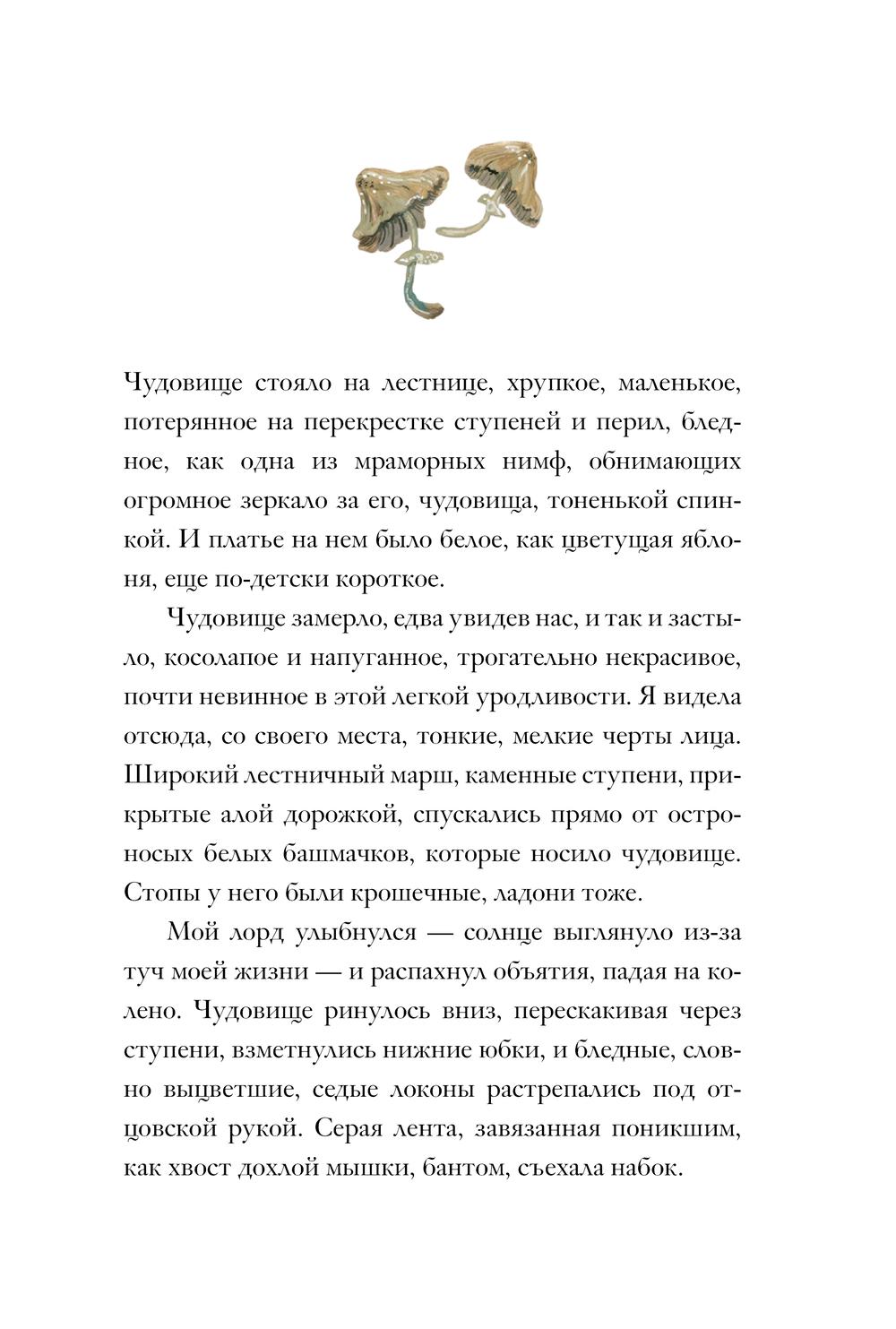 Чудовище стояло на лестнице, хрупкое, маленькое, потерянное на перекрестке ступеней и перил, бледное, как одна из мраморных нимф, обнимающих огромное зеркало за его, чудовища, тоненькой спинкой. И платье на нем было белое, как цветущая яблоня, еще по-детски короткое.

Чудовище замерло, едва увидев нас, и так и застыло, косолапое и напуганное, трогательно некрасивое, почти невинное в этой легкой уродливости. Я видела отсюда, со своего места, тонкие, мелкие черты лица. Широкий лестничный марш, каменные ступени, прикрытые алой дорожкой, спускались прямо от остроносых белых башмачков, которые носило чудовище. Стопы у него были крошечные, ладони тоже.

Мой лорд улыбнулся — солнце выглянуло из-за туч моей жизни — и распахнул объятия, падая на колено. Чудовище ринулось вниз, перескакивая через ступени, взметнулись нижние юбки, и бледные, словно выцветшие, седые локоны растрепались под отцовской рукой. Серая лента, завязанная поникшим, как хвост дохлой мышки, бантом, съехала набок.